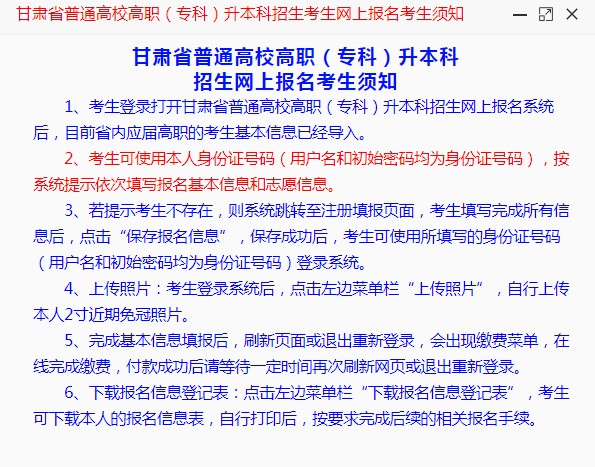 甘肃省普通高校高职（专科）升本科招生考生网上报名考生须知

甘肃省普通高校高职（专科）升本科
招生网上报名考生须知

1、考生登录打开甘肃省普通高校高职（专科）升本科招生网上报名系统后，目前省内应届高职的考生基本信息已经导入。

2、考生可使用本人身份证号码（用户名和初始密码均为身份证号码），按系统提示依次填写报名基本信息和志愿信息。

3、若提示考生不存在，则系统跳转至注册填报页面，考生填写完成所有信息后，点击“保存报名信息”，保存成功后，考生可使用所填写的身份证号码（用户名和初始密码均为身份证号码）登录系统。

4、上传照片：考生登录系统后，点击左边菜单栏“上传照片”，自行上传本人2寸近期免冠照片。

5、完成基本信息填报后，刷新页面或退出重新登录，会出现缴费菜单，在线完成缴费，付款成功后请等待一定时间再次刷新网页或退出重新登录。

6、下载报名信息登记表：点击左边菜单栏“下载报名信息登记表”，考生可下载本人的报名信息表，自行打印后，按要求完成后续的相关报名手续。